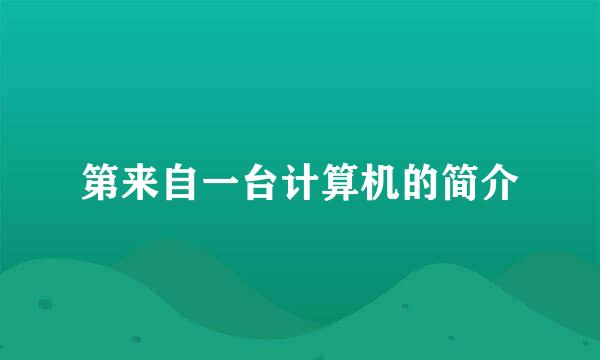 第来自一台计算机的简介